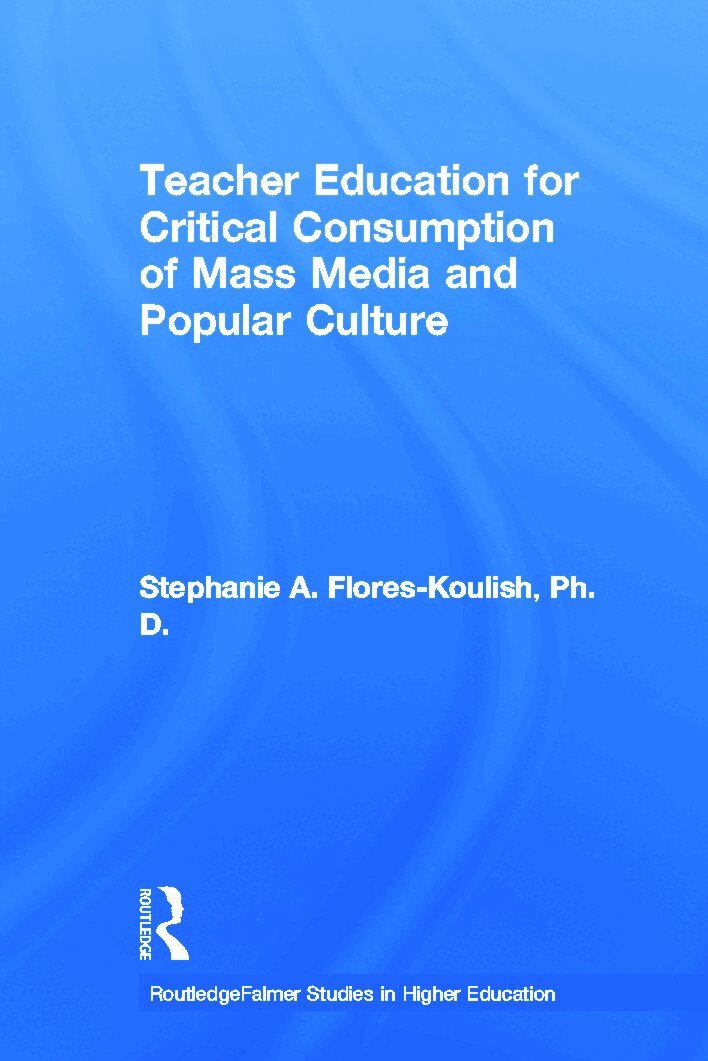 Teacher Education for Critical Consumption of Mass Media and Popular Culture

Stephanie A. Flores-Koulish, Ph. D.

ROUTLEDGE

RoutledgeFalmer Studies in Higher Education